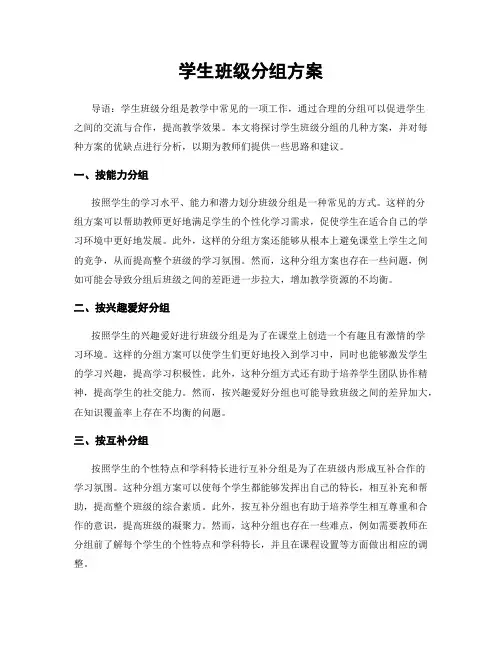 学生班级分组方案

导语：学生班级分组是教学中常见的一项工作，通过合理的分组可以促进学生之间的交流与合作，提高教学效果。本文将探讨学生班级分组的几种方案，并对每种方案的优缺点进行分析，以期为教师们提供一些思路和建议。

一、按能力分组

按照学生的学习水平、能力和潜力划分班级分组是一种常见的方式。这样的分组方案可以帮助教师更好地满足学生的个性化学习需求，促使学生在适合自己的学习环境中更好地发展。此外，这样的分组方案还能够从根本上避免课堂上学生之间的竞争，从而提高整个班级的学习氛围。然而，这种分组方案也存在一些问题，例如可能会导致分组后班级之间的差距进一步拉大，增加教学资源的不均衡。

二、按兴趣爱好分组

按照学生的兴趣爱好进行班级分组是为了在课堂上创造一个有趣且有激情的学习环境。这样的分组方案可以使学生们更好地投入到学习中，同时也能够激发学生的学习兴趣，提高学习积极性。此外，这种分组方式还有助于培养学生团队协作精神，提高学生的社交能力。然而，按兴趣爱好分组也可能导致班级之间的差异加大，在知识覆盖率上存在不均衡的问题。

三、按互补分组

按照学生的个性特点和学科特长进行互补分组是为了在班级内形成互补合作的学习氛围。这种分组方案可以使每个学生都能够发挥出自己的特长，相互补充和帮助，提高整个班级的综合素质。此外，按互补分组也有助于培养学生相互尊重和合作的意识，提高班级的凝聚力。然而，这种分组也存在一些难点，例如需要教师在分组前了解每个学生的个性特点和学科特长，并且在课程设置等方面做出相应的调整。